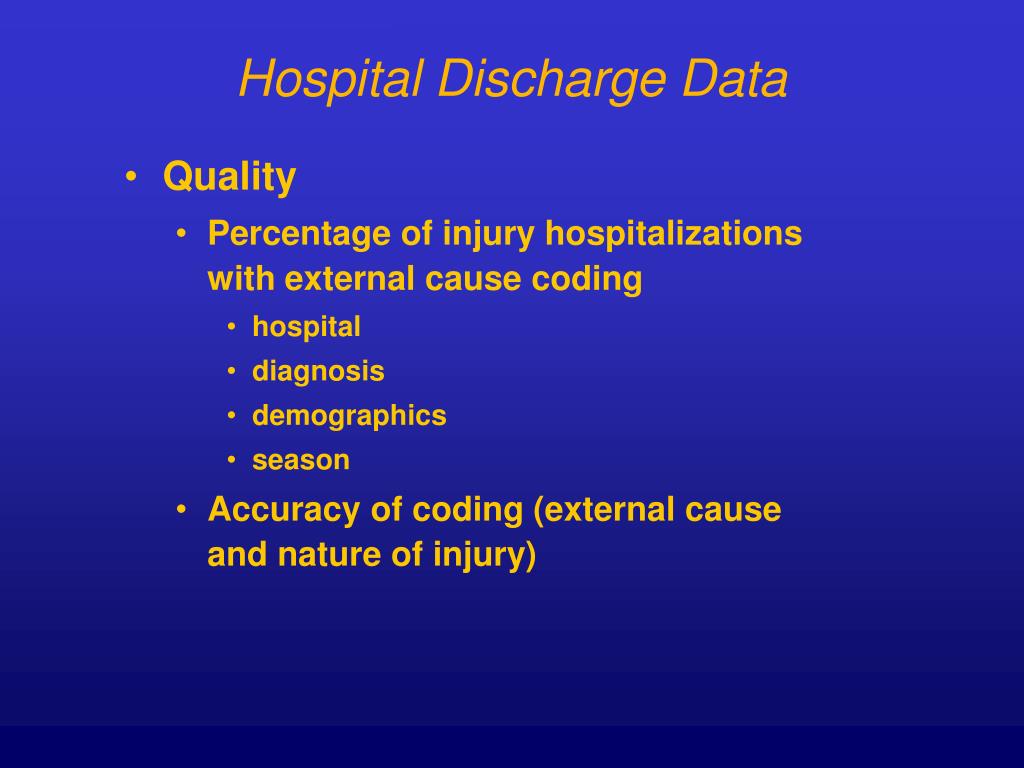 Hospital Discharge Data

• Quality
  • Percentage of injury hospitalizations with external cause coding
    • hospital
    • diagnosis
    • demographics
    • season
  • Accuracy of coding (external cause and nature of injury)